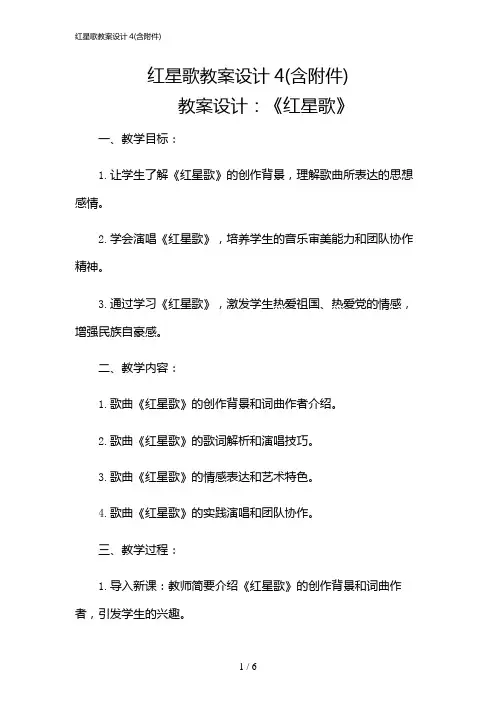 红星歌教案设计 4(含附件)

红星歌教案设计 4(含附件)

教案设计：《红星歌》

一、教学目标：

1. 让学生了解《红星歌》的创作背景，理解歌曲所表达的思想感情。

2. 学会演唱《红星歌》，培养学生的音乐审美能力和团队协作精神。

3. 通过学习《红星歌》，激发学生热爱祖国、热爱党的情感，增强民族自豪感。

二、教学内容：

1. 歌曲《红星歌》的创作背景和词曲作者介绍。

2. 歌曲《红星歌》的歌词解析和演唱技巧。

3. 歌曲《红星歌》的情感表达和艺术特色。

4. 歌曲《红星歌》的实践演唱和团队协作。

三、教学过程：

1. 导入新课：教师简要介绍《红星歌》的创作背景和词曲作者，引发学生的兴趣。

1 / 6